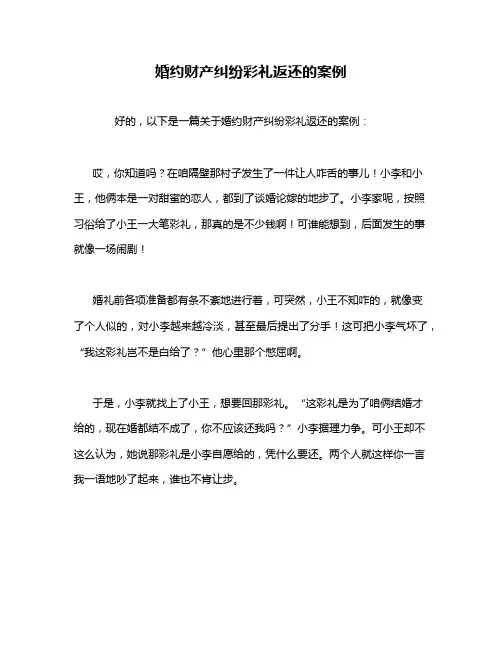 婚约财产纠纷彩礼返还的案例

好的，以下是一篇关于婚约财产纠纷彩礼返还的案例：

哎，你知道吗？在咱隔壁那村子发生了一件让人咋舌的事儿！小李和小王，他俩本是一对甜蜜的恋人，都到了谈婚论嫁的地步了。小李家呢，按照习俗给了小王一大笔彩礼，那真的是不少钱啊！可谁能想到，后面发生的事就像一场闹剧！

婚礼前各项准备都有条不紊地进行着，可突然，小王不知咋的，就像变了个人似的，对小李越来越冷淡，甚至最后提出了分手！这可把小李气坏了，“我这彩礼岂不是白给了？”他心里那个憋屈啊。

于是，小李就找上了小王，想要回那彩礼。“这彩礼是为了咱俩结婚才给的，现在婚都结不成了，你不应该还我吗？”小李据理力争。可小王却不这么认为，她说那彩礼是小李自愿给的，凭什么要还。两个人就这样你一言我一语地吵了起来，谁也不肯让步。